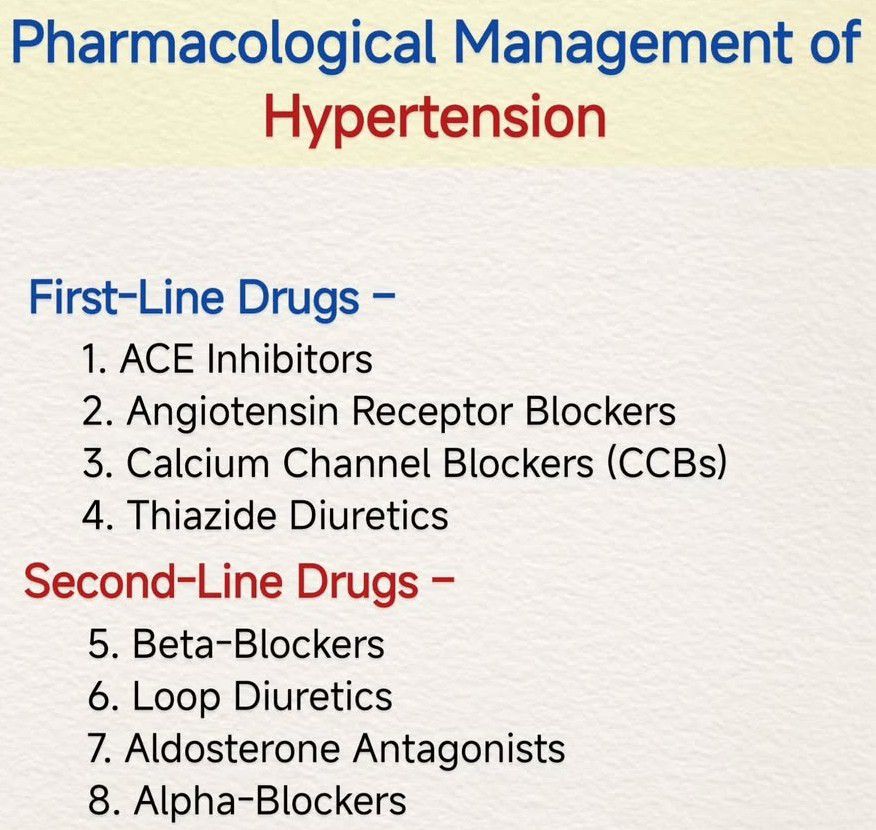 Pharmacological Management of Hypertension

First-Line Drugs -

1. ACE Inhibitors
2. Angiotensin Receptor Blockers
3. Calcium Channel Blockers (CCBs)
4. Thiazide Diuretics

Second-Line Drugs -

5. Beta-Blockers
6. Loop Diuretics
7. Aldosterone Antagonists
8. Alpha-Blockers